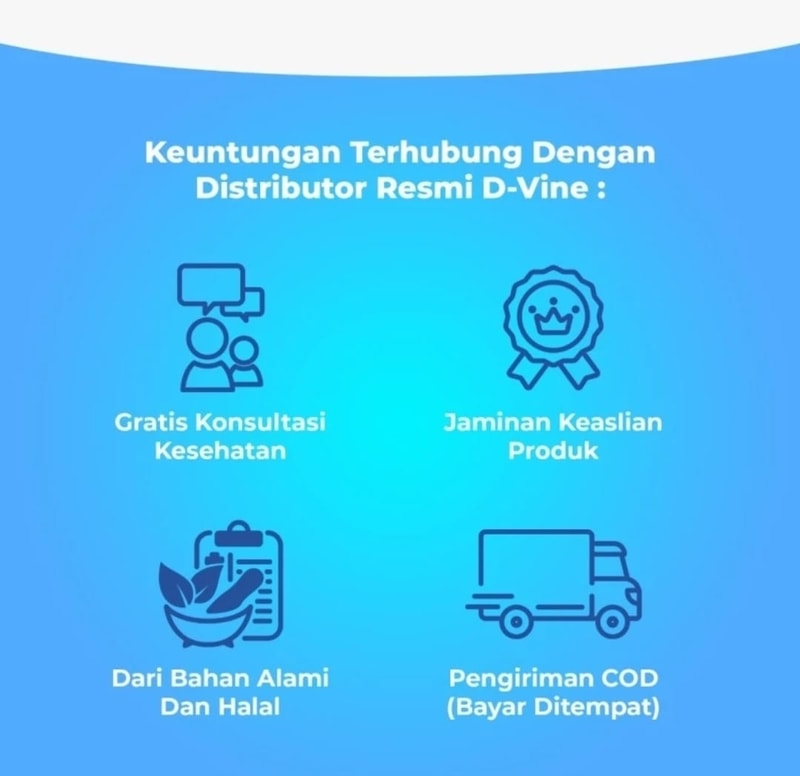 Keuntungan Terhubung Dengan Distributor Resmi D-Vine :

Gratis Konsultasi Kesehatan

Jaminan Keaslian Produk

Dari Bahan Alami Dan Halal

Pengiriman COD (Bayar Ditempat)